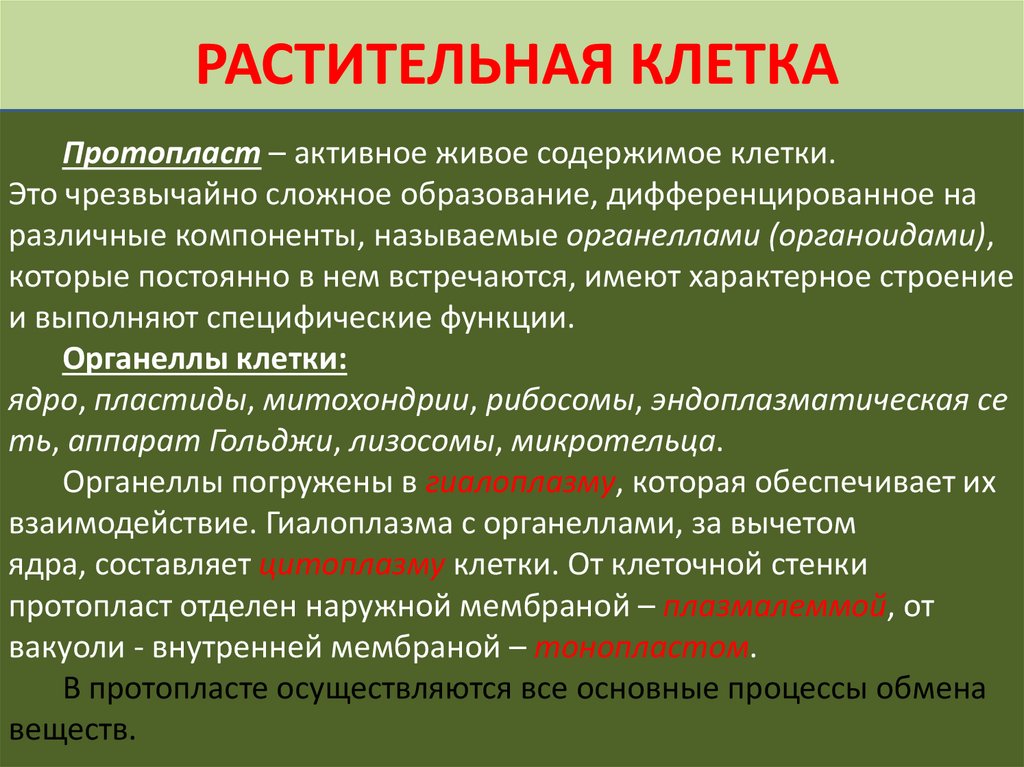 РАСТИТЕЛЬНАЯ КЛЕТКА

Протопласт – активное живое содержимое клетки. Это чрезвычайно сложное образование, дифференцированное на различные компоненты, называемые органеллами (органоидами), которые постоянно в нем встречаются, имеют характерное строение и выполняют специфические функции.

Органеллы клетки:
ядро, пластиды, митохондрии, рибосомы, эндоплазматическая се ть, аппарат Гольджи, лизосомы, микротельца.

Органеллы погружены в гиалоплазму, которая обеспечивает их взаимодействие. Гиалоплазма с органеллами, за вычетом ядра, составляет цитоплазму клетки. От клеточной стенки протопласт отделен наружной мембраной – плазмалеммой, от вакуоли - внутренней мембраной – тонопластом.

В протопласте осуществляются все основные процессы обмена веществ.